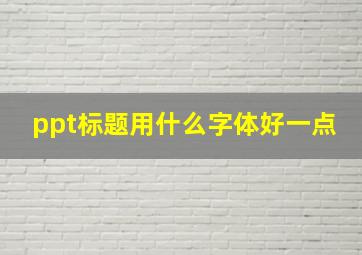 ppt标题用什么字体好一点